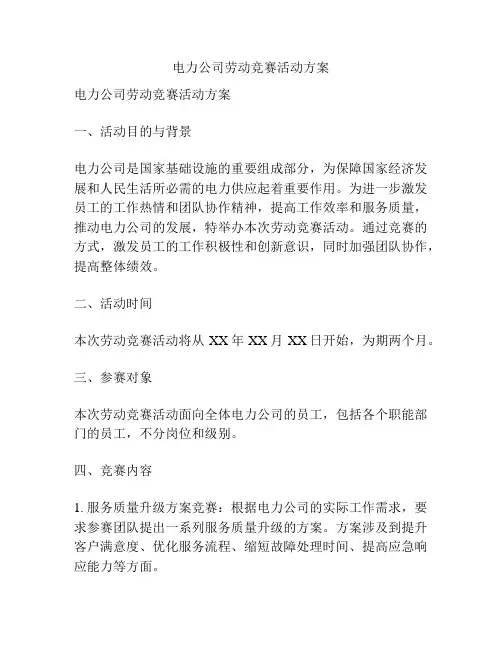 电力公司劳动竞赛活动方案

电力公司劳动竞赛活动方案

一、活动目的与背景

电力公司是国家基础设施的重要组成部分，为保障国家经济发展和人民生活所必需的电力供应起着重要作用。为进一步激发员工的工作热情和团队协作精神，提高工作效率和服务质量，推动电力公司的发展，特举办本次劳动竞赛活动。通过竞赛的方式，激发员工的工作积极性和创新意识，同时加强团队协作，提高整体绩效。

二、活动时间

本次劳动竞赛活动将从 XX 年 XX 月 XX 日开始，为期两个月。

三、参赛对象

本次劳动竞赛活动面向全体电力公司的员工，包括各个职能部门的员工，不分岗位和级别。

四、竞赛内容

1. 服务质量升级方案竞赛：根据电力公司的实际工作需求，要求参赛团队提出一系列服务质量升级的方案。方案涉及到提升客户满意度、优化服务流程、缩短故障处理时间、提高应急响应能力等方面。